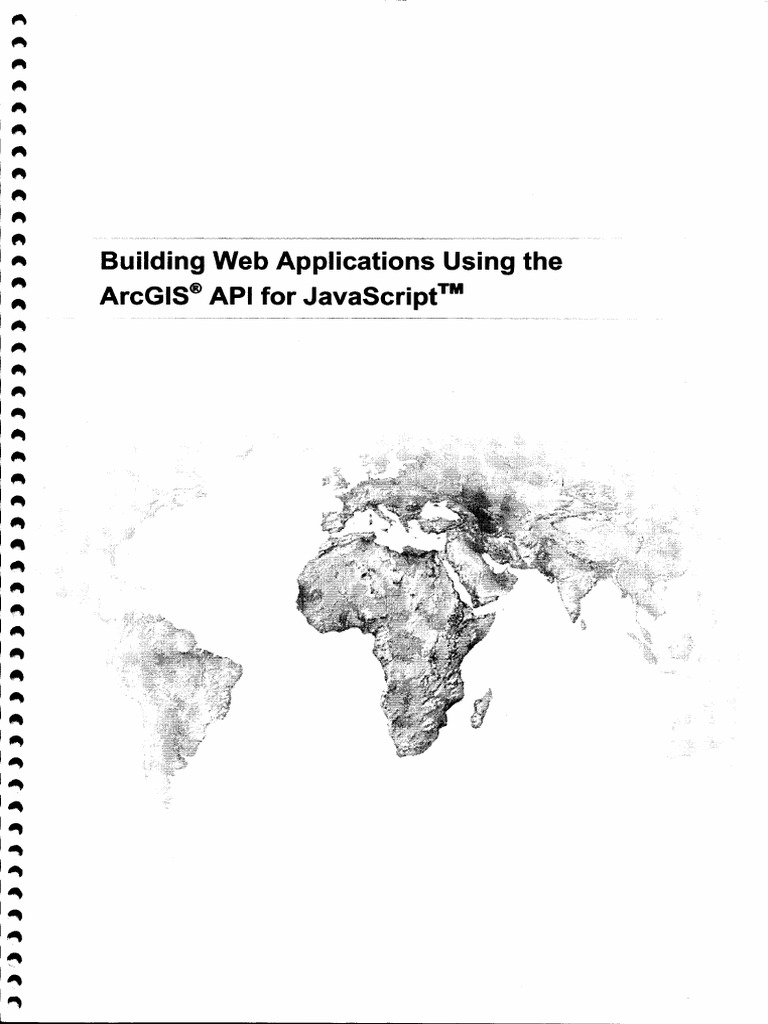 Building Web Applications Using the ArcGIS® API for JavaScript™